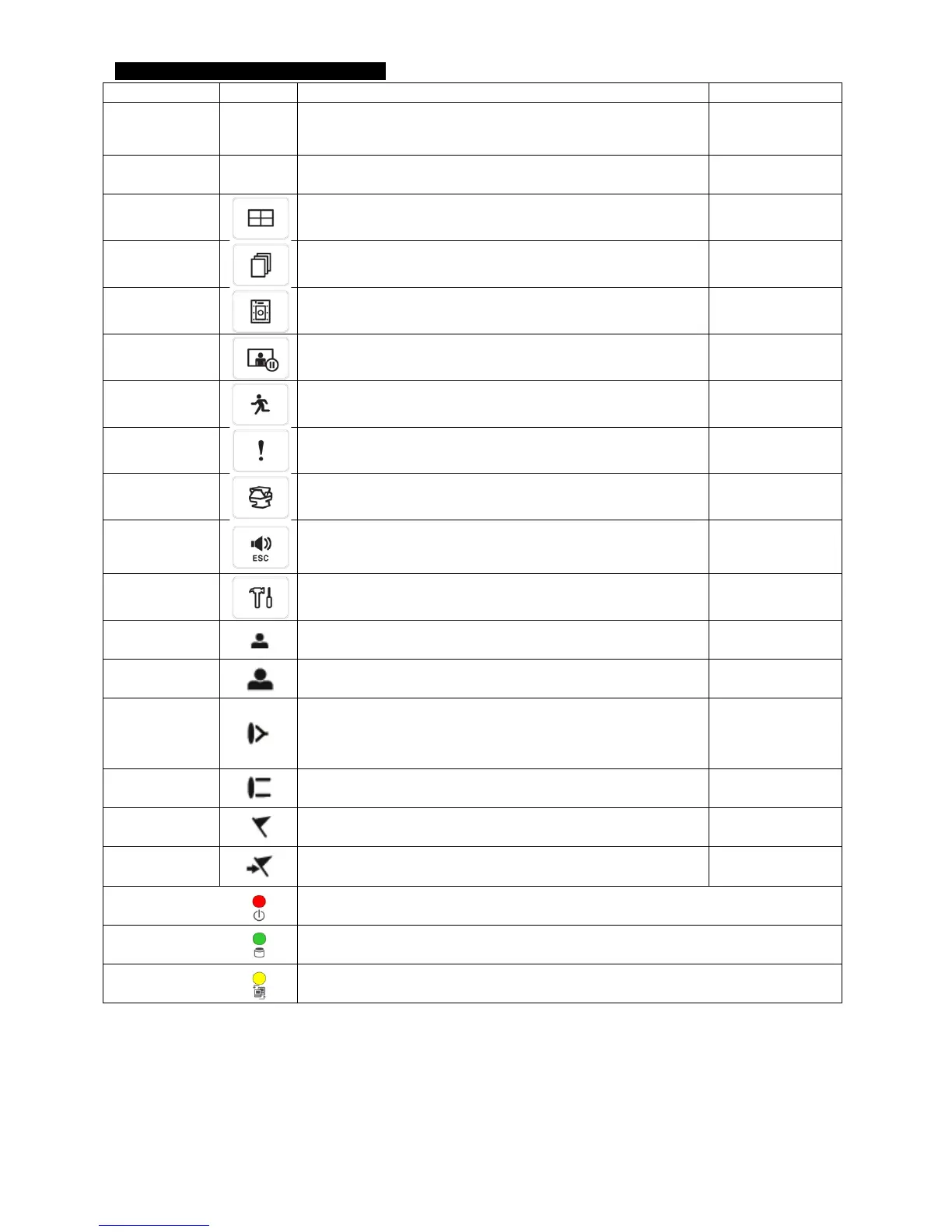 ESC